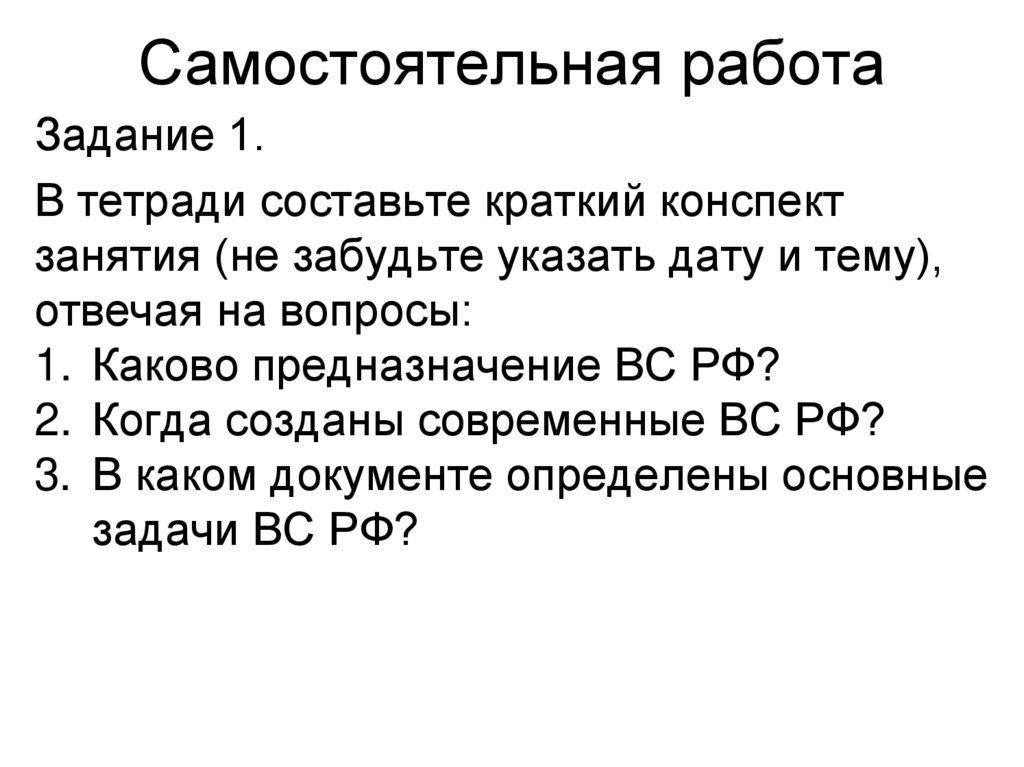 Самостоятельная работа

Задание 1.

В тетради составьте краткий конспект занятия (не забудьте указать дату и тему), отвечая на вопросы:
1. Каково предназначение ВС РФ?
2. Когда созданы современные ВС РФ?
3. В каком документе определены основные задачи ВС РФ?